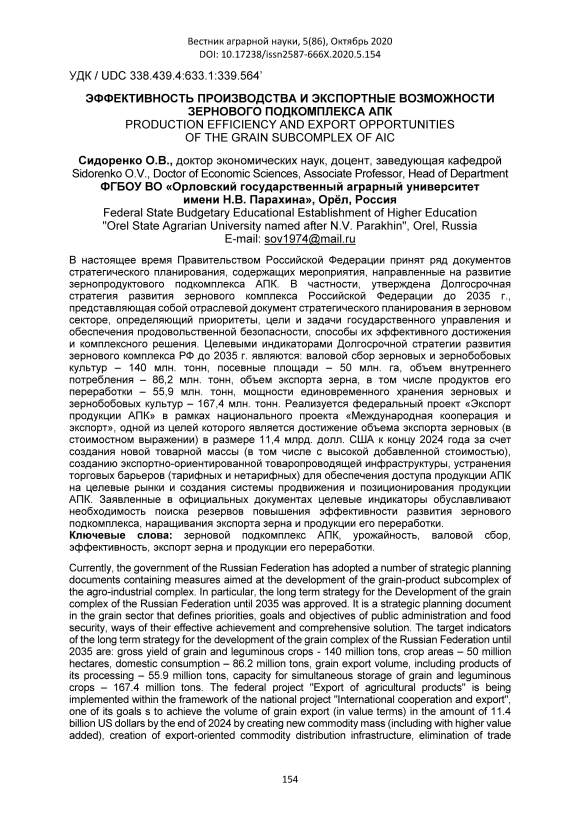 Вестник аграрной науки, 5(86), Октябрь 2020
DOI: 10.17238/issn2587-666X.2020.5.154

УДК / UDC 338.439.4:633.1:339.564'

ЭФФЕКТИВНОСТЬ ПРОИЗВОДСТВА И ЭКСПОРТНЫЕ ВОЗМОЖНОСТИ ЗЕРНОВОГО ПОДКОМПЛЕКСА АПК
PRODUCTION EFFICIENCY AND EXPORT OPPORTUNITIES OF THE GRAIN SUBCOMPLEX OF AIC

Сидоренко О.В., доктор экономических наук, доцент, заведующая кафедрой
Sidorenko O.V., Doctor of Economic Sciences, Associate Professor, Head of Department
ФГБОУ ВО «Орловский государственный аграрный университет имени Н.В. Парахина», Орёл, Россия
Federal State Budgetary Educational Establishment of Higher Education "Orel State Agrarian University named after N.V. Parakhin", Orel, Russia
E-mail: sov1974@mail.ru

В настоящее время Правительством Российской Федерации принят ряд документов стратегического планирования, содержащих мероприятия, направленные на развитие зернопродуктового подкомплекса АПК. В частности, утверждена Долгосрочная стратегия развития зернового комплекса Российской Федерации до 2035 г., представляющая собой отраслевой документ стратегического планирования в зерновом секторе, определяющий приоритеты, цели и задачи государственного управления и обеспечения продовольственной безопасности, способы их эффективного достижения и комплексного решения. Целевыми индикаторами Долгосрочной стратегии развития зернового комплекса РФ до 2035 г. являются: валовой сбор зерновых и зернобобовых культур – 140 млн. тонн, посевные площади – 50 млн. га, объем внутреннего потребления – 86,2 млн. тонн, объем экспорта зерна, в том числе продуктов его переработки – 55,9 млн. тонн, мощности единовременного хранения зерновых и зернобобовых культур – 167,4 млн. тонн. Реализуется федеральный проект «Экспорт продукции АПК» в рамках национального проекта «Международная кооперация и экспорт», одной из целей которого является достижение объема экспорта зерновых (в стоимостном выражении) в размере 11,4 млрд. долл. США к концу 2024 года за счет создания новой товарной массы (в том числе с высокой добавленной стоимостью), созданию экспортно-ориентированной товаропроводящей инфраструктуры, устранения торговых барьеров (тарифных и нетарифных) для обеспечения доступа продукции АПК на целевые рынки и создания системы продвижения и позиционирования продукции АПК. Заявленные в официальных документах целевые индикаторы обуславливают необходимость поиска резервов повышения эффективности развития зернового подкомплекса, наращивания экспорта зерна и продукции его переработки.
Ключевые слова: зерновой подкомплекс АПК, урожайность, валовой сбор, эффективность, экспорт зерна и продукции его переработки.

Currently, the government of the Russian Federation has adopted a number of strategic planning documents containing measures aimed at the development of the grain-product subcomplex of the agro-industrial complex. In particular, the long term strategy for the Development of the grain complex of the Russian Federation until 2035 was approved. It is a strategic planning document in the grain sector that defines priorities, goals and objectives of public administration and food security, ways of their effective achievement and comprehensive solution. The target indicators of the long term strategy for the development of the grain complex of the Russian Federation until 2035 are: gross yield of grain and leguminous crops - 140 million tons, crop areas – 50 million hectares, domestic consumption – 86.2 million tons, grain export volume, including products of its processing – 55.9 million tons, capacity for simultaneous storage of grain and leguminous crops – 167.4 million tons. The federal project "Export of agricultural products" is being implemented within the framework of the national project "International cooperation and export", one of its goals s to achieve the volume of grain export (in value terms) in the amount of 11.4 billion US dollars by the end of 2024 by creating new commodity mass (including with higher value added), creation of export-oriented commodity distribution infrastructure, elimination of trade

154